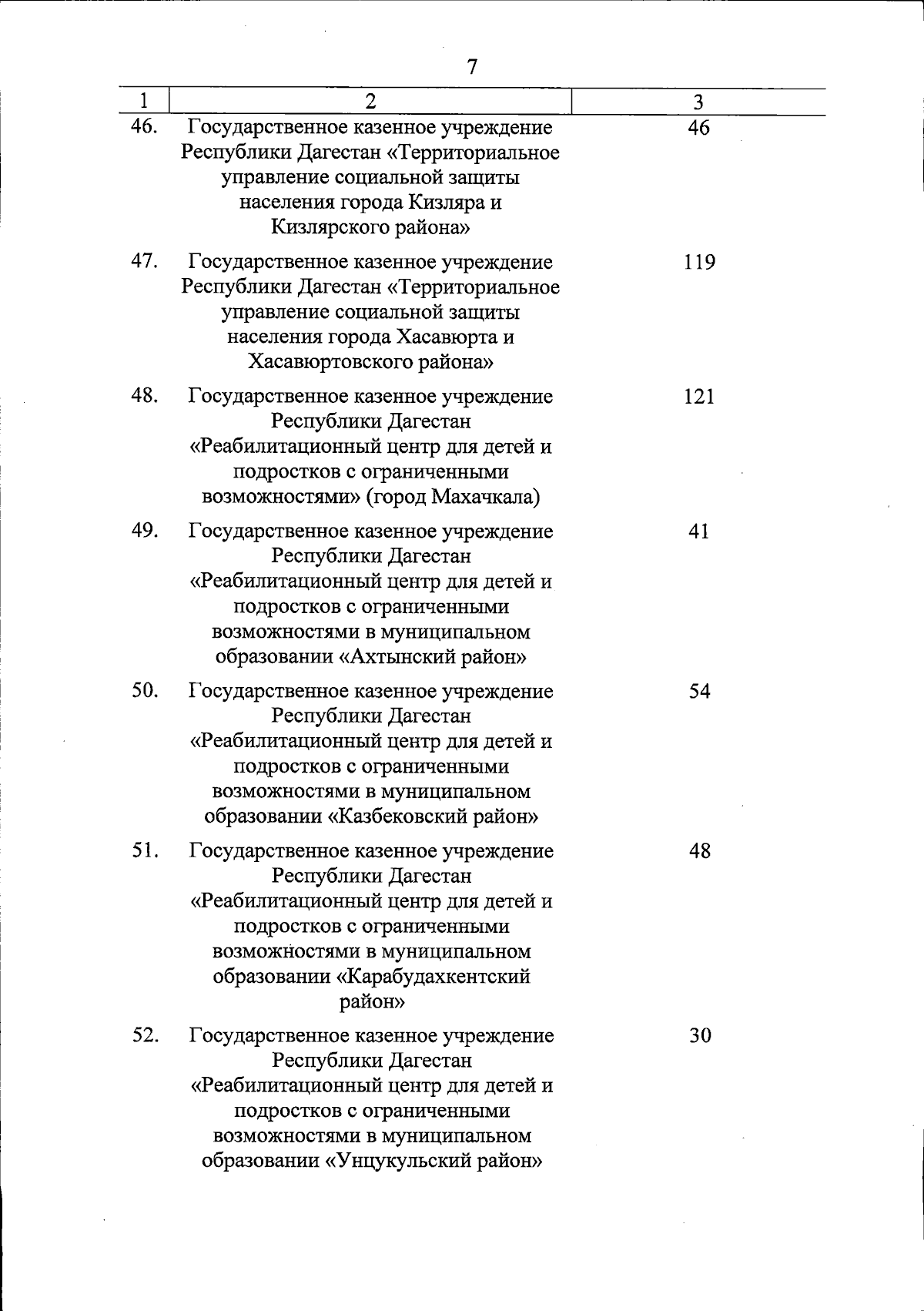 7

| 1 | 2 | 3 |
|---|---|---|
| 46. | Государственное казенное учреждение Республики Дагестан «Территориальное управление социальной защиты населения города Кизляра и Кизлярского района» | 46 |
| 47. | Государственное казенное учреждение Республики Дагестан «Территориальное управление социальной защиты населения города Хасавюрта и Хасавюртовского района» | 119 |
| 48. | Государственное казенное учреждение Республики Дагестан «Реабилитационный центр для детей и подростков с ограниченными возможностями» (город Махачкала) | 121 |
| 49. | Государственное казенное учреждение Республики Дагестан «Реабилитационный центр для детей и подростков с ограниченными возможностями в муниципальном образовании «Ахтынский район» | 41 |
| 50. | Государственное казенное учреждение Республики Дагестан «Реабилитационный центр для детей и подростков с ограниченными возможностями в муниципальном образовании «Казбековский район» | 54 |
| 51. | Государственное казенное учреждение Республики Дагестан «Реабилитационный центр для детей и подростков с ограниченными возможностями в муниципальном образовании «Карабудахкентский район» | 48 |
| 52. | Государственное казенное учреждение Республики Дагестан «Реабилитационный центр для детей и подростков с ограниченными возможностями в муниципальном образовании «Унцукульский район» | 30 |